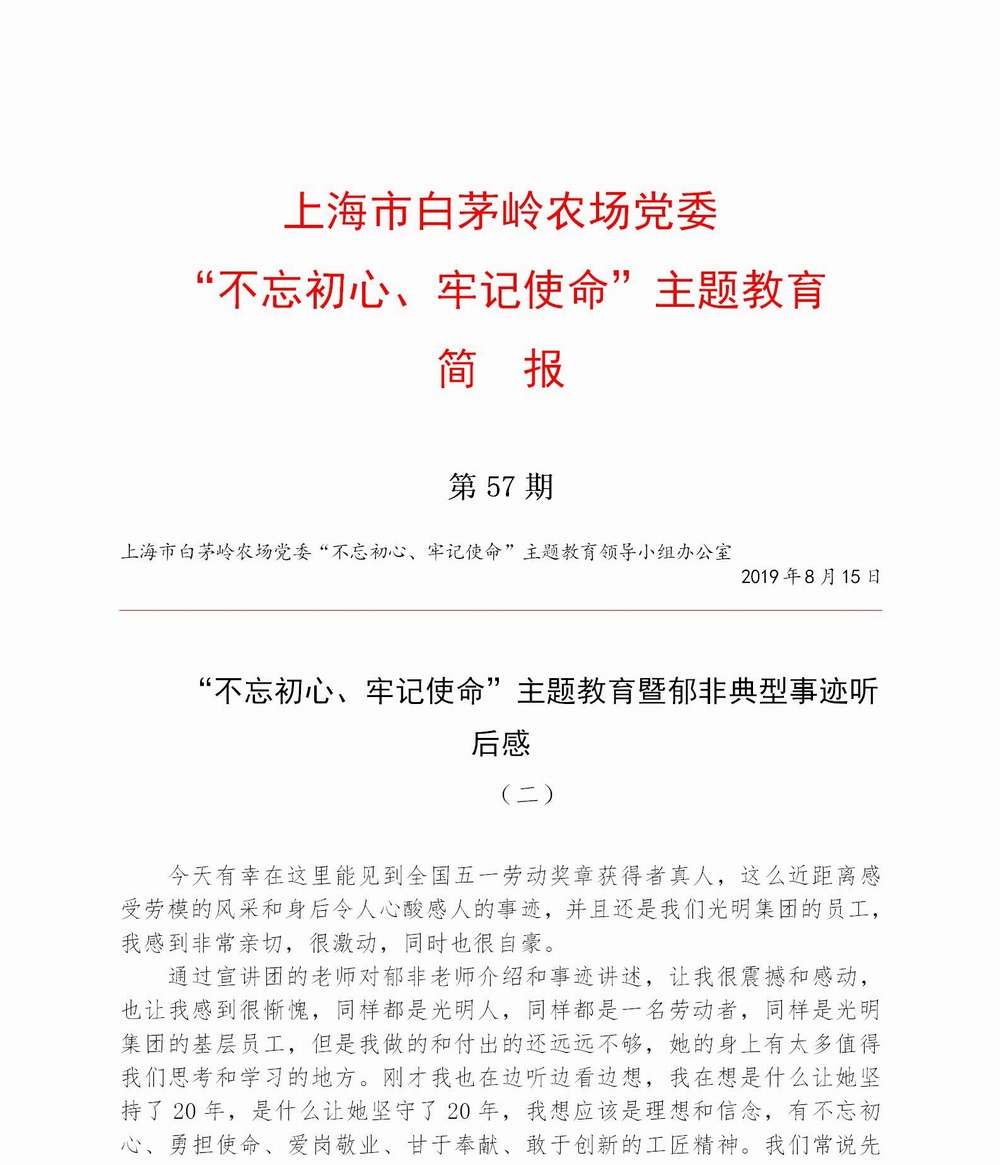 上海市白茅岭农场党委
“不忘初心、牢记使命”主题教育
简　报

第 57 期

上海市白茅岭农场党委“不忘初心、牢记使命”主题教育领导小组办公室
2019 年 8 月 15 日

“不忘初心、牢记使命”主题教育暨郁非典型事迹听后感
（二）

今天有幸在这里能见到全国五一劳动奖章获得者真人，这么近距离感受劳模的风采和身后令人心酸感人的事迹，并且还是我们光明集团的员工，我感到非常亲切，很激动，同时也很自豪。

通过宣讲团的老师对郁非老师介绍和事迹讲述，让我很震撼和感动，也让我感到很惭愧，同样都是光明人，同样都是一名劳动者，同样是光明集团的基层员工，但是我做的和付出的还远远不够，她的身上有太多值得我们思考和学习的地方。刚才我也在边听边看边想，我在想是什么让她坚持了 20 年，是什么让她坚守了 20 年，我想应该是理想和信念，有不忘初心、勇担使命、爱岗敬业、甘于奉献、敢于创新的工匠精神。我们常说先